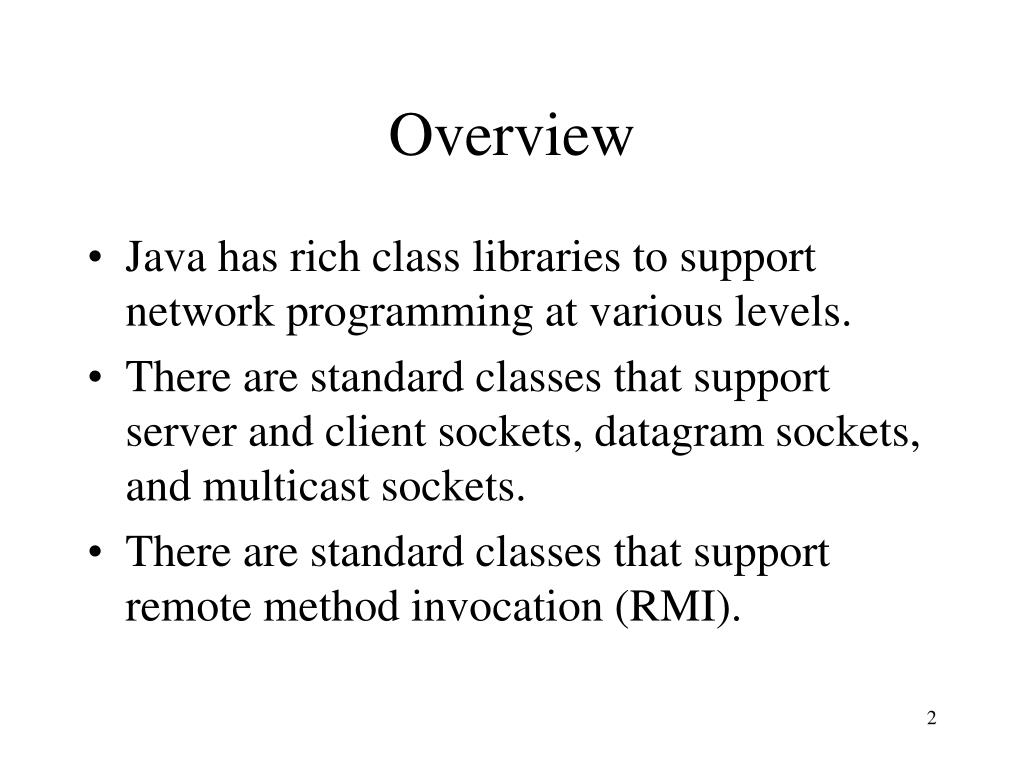 Overview

• Java has rich class libraries to support network programming at various levels.
• There are standard classes that support server and client sockets, datagram sockets, and multicast sockets.
• There are standard classes that support remote method invocation (RMI).

2